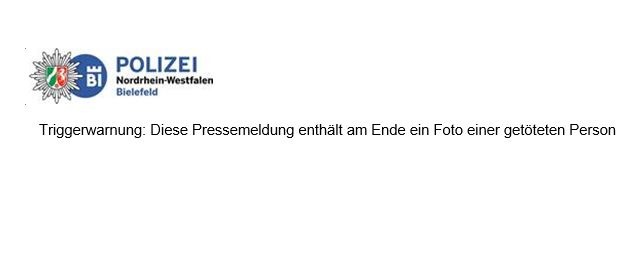 BI
POLIZEI
Nordrhein-Westfalen
Bielefeld

Triggerwarnung: Diese Pressemeldung enthält am Ende ein Foto einer getöteten Person